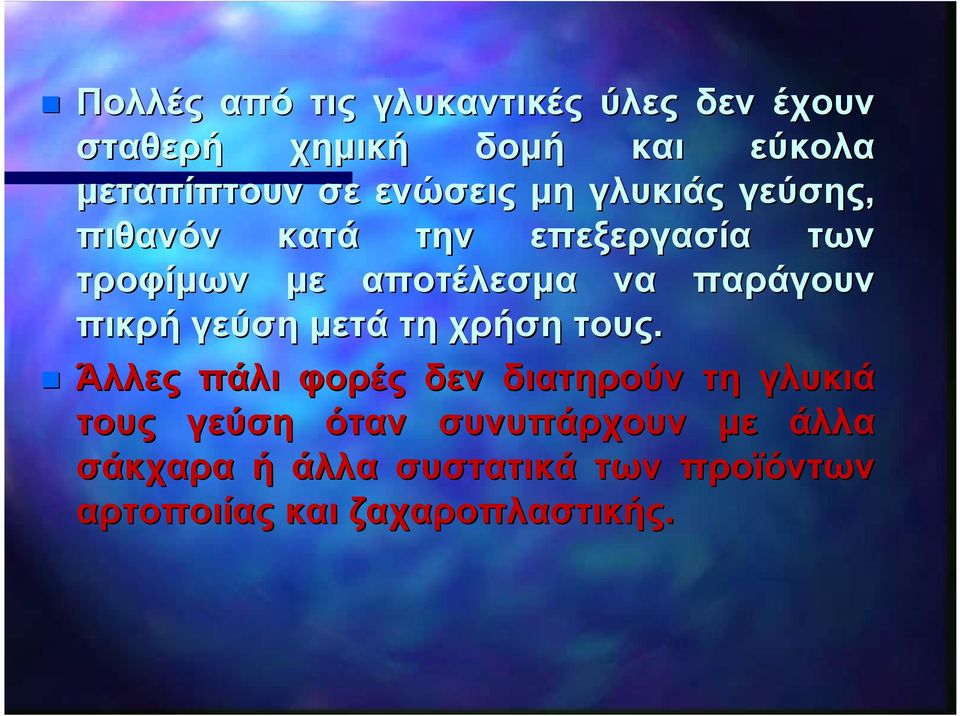 Πολλές από τις γλυκαντικές ύλες δεν έχουν σταθερή χημική δομή και εύκολα μεταπίπτουν σε ενώσεις μη γλυκιάς γεύσης, πιθανόν κατά την επεξεργασία των τροφίμων με αποτέλεσμα να παράγουν πικρή γεύση μετά τη χρήση τους.

Άλλες πάλι φορές δεν διατηρούν τη γλυκιά τους γεύση όταν συνυπάρχουν με άλλα σάκχαρα ή άλλα συστατικά των προϊόντων αρτοποιίας και ζαχαροπλαστικής.